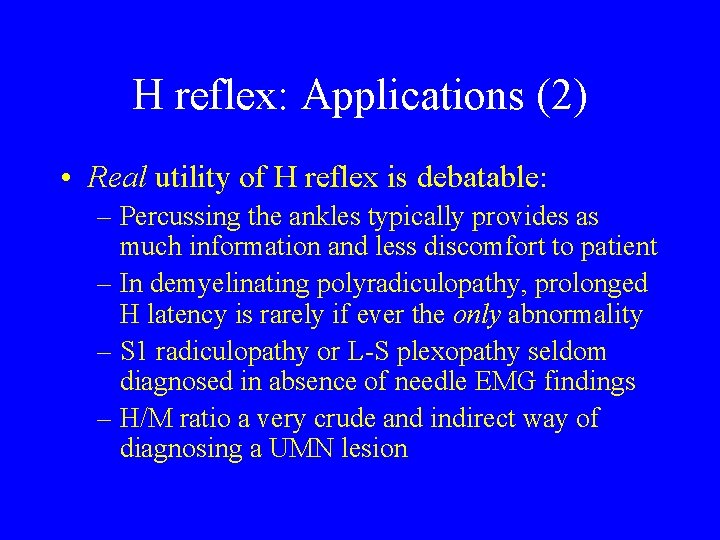 H reflex: Applications (2)

• Real utility of H reflex is debatable:
– Percussing the ankles typically provides as much information and less discomfort to patient
– In demyelinating polyradiculopathy, prolonged H latency is rarely if ever the only abnormality
– S1 radiculopathy or L-S plexopathy seldom diagnosed in absence of needle EMG findings
– H/M ratio a very crude and indirect way of diagnosing a UMN lesion